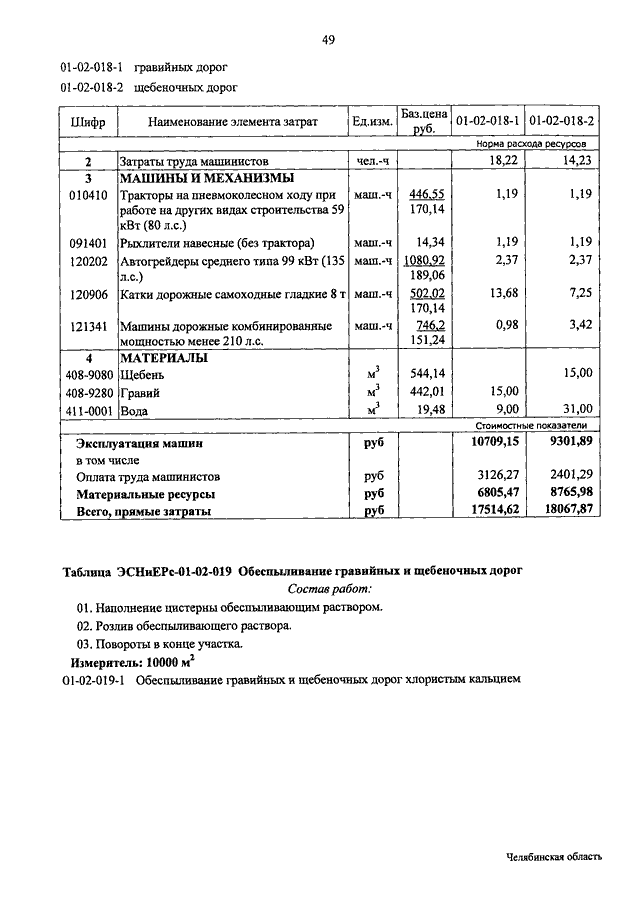 49

01-02-018-1 гравийных дорог

01-02-018-2 щебеночных дорог

| Шифр | Наименование элемента затрат | Ед.изм. | Баз.цена руб. | 01-02-018-1 | 01-02-018-2 |
|---|---|---|---|---|---|
| | | | | Норма расхода ресурсов | |
| 2 | Затраты труда машинистов | чел.-ч | | 18,22 | 14,23 |
| 3 | МАШИНЫ И МЕХАНИЗМЫ | | | | |
| 010410 | Тракторы на пневмоколесном ходу при работе на других видах строительства 59 кВт (80 л.с.) | маш.-ч | 446,55 170,14 | 1,19 | 1,19 |
| 091401 | Рыхлители навесные (без трактора) | маш.-ч | 14,34 | 1,19 | 1,19 |
| 120202 | Автогрейдеры среднего типа 99 кВт (135 л.с.) | маш.-ч | 1080,92 189,06 | 2,37 | 2,37 |
| 120906 | Катки дорожные самоходные гладкие 8 т | маш.-ч | 502,02 170,14 | 13,68 | 7,25 |
| 121341 | Машины дорожные комбинированные мощностью менее 210 л.с. | маш.-ч | 746,2 151,24 | 0,98 | 3,42 |
| 4 | МАТЕРИАЛЫ | | | | |
| 408-9080 | Щебень | $м^3$ | 544,14 | | 15,00 |
| 408-9280 | Гравий | $м^3$ | 442,01 | 15,00 | |
| 411-0001 | Вода | $м^3$ | 19,48 | 9,00 | 31,00 |
| | | | | Стоимостные показатели | |
| | Эксплуатация машин | руб | | 10709,15 | 9301,89 |
| | в том числе | | | | |
| | Оплата труда машинистов | руб | | 3126,27 | 2401,29 |
| | Материальные ресурсы | руб | | 6805,47 | 8765,98 |
| | Всего, прямые затраты | руб | | 17514,62 | 18067,87 |

Таблица ЭСНиЕРс-01-02-019 Обеспыливание гравийных и щебеночных дорог

Состав работ:

01. Наполнение цистерны обеспыливающим раствором.

02. Розлив обеспыливающего раствора.

03. Повороты в конце участка.

Измеритель: 10000 $м^2$

01-02-019-1 Обеспыливание гравийных и щебеночных дорог хлористым кальцием

Челябинская область